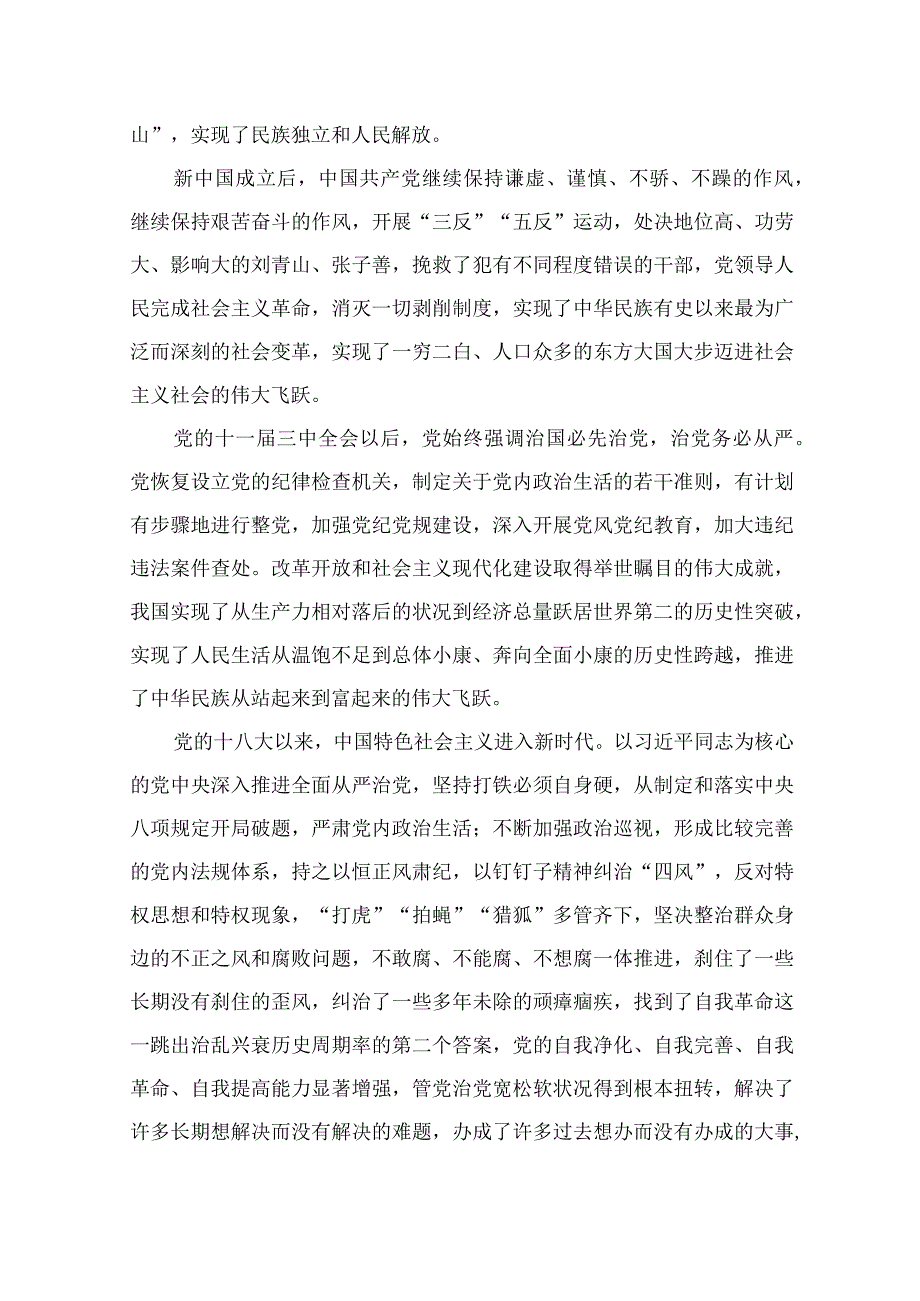 山”，实现了民族独立和人民解放。

新中国成立后，中国共产党继续保持谦虚、谨慎、不骄、不躁的作风，继续保持艰苦奋斗的作风，开展“三反”“五反”运动，处决地位高、功劳大、影响大的刘青山、张子善，挽救了犯有不同程度错误的干部，党领导人民完成社会主义革命，消灭一切剥削制度，实现了中华民族有史以来最为广泛而深刻的社会变革，实现了一穷二白、人口众多的东方大国大步迈进社会主义社会的伟大飞跃。

党的十一届三中全会以后，党始终强调治国必先治党，治党务必从严。党恢复设立党的纪律检查机关，制定关于党内政治生活的若干准则，有计划有步骤地进行整党，加强党纪党规建设，深入开展党风党纪教育，加大违纪违法案件查处。改革开放和社会主义现代化建设取得举世瞩目的伟大成就，我国实现了从生产力相对落后的状况到经济总量跃居世界第二的历史性突破，实现了人民生活从温饱不足到总体小康、奔向全面小康的历史性跨越，推进了中华民族从站起来到富起来的伟大飞跃。

党的十八大以来，中国特色社会主义进入新时代。以习近平同志为核心的党中央深入推进全面从严治党，坚持打铁必须自身硬，从制定和落实中央八项规定开局破题，严肃党内政治生活；不断加强政治巡视，形成比较完善的党内法规体系，持之以恒正风肃纪，以钉钉子精神纠治“四风”，反对特权思想和特权现象，“打虎”“拍蝇”“猎狐”多管齐下，坚决整治群众身边的不正之风和腐败问题，不敢腐、不能腐、不想腐一体推进，刹住了一些长期没有刹住的歪风，纠治了一些多年未除的顽瘴痼疾，找到了自我革命这一跳出治乱兴衰历史周期率的第二个答案，党的自我净化、自我完善、自我革命、自我提高能力显著增强，管党治党宽松软状况得到根本扭转，解决了许多长期想解决而没有解决的难题，办成了许多过去想办而没有办成的大事，